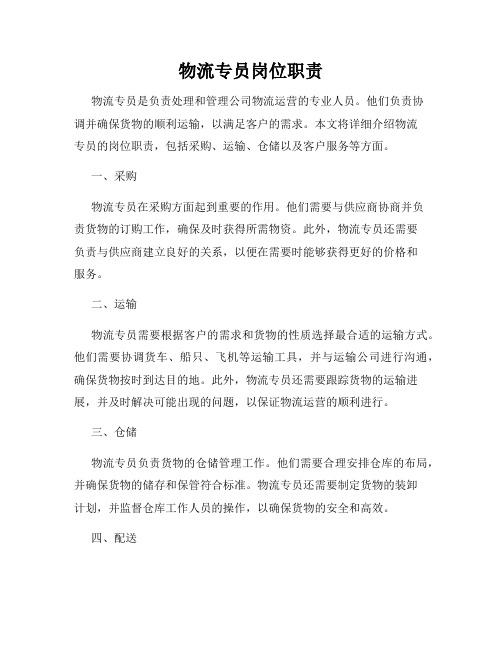 物流专员岗位职责

物流专员是负责处理和管理公司物流运营的专业人员。他们负责协调并确保货物的顺利运输，以满足客户的需求。本文将详细介绍物流专员的岗位职责，包括采购、运输、仓储以及客户服务等方面。

一、采购

物流专员在采购方面起到重要的作用。他们需要与供应商协商并负责货物的订购工作，确保及时获得所需物资。此外，物流专员还需要负责与供应商建立良好的关系，以便在需要时能够获得更好的价格和服务。

二、运输

物流专员需要根据客户的需求和货物的性质选择最合适的运输方式。他们需要协调货车、船只、飞机等运输工具，并与运输公司进行沟通，确保货物按时到达目的地。此外，物流专员还需要跟踪货物的运输进展，并及时解决可能出现的问题，以保证物流运营的顺利进行。

三、仓储

物流专员负责货物的仓储管理工作。他们需要合理安排仓库的布局，并确保货物的储存和保管符合标准。物流专员还需要制定货物的装卸计划，并监督仓库工作人员的操作，以确保货物的安全和高效。

四、配送